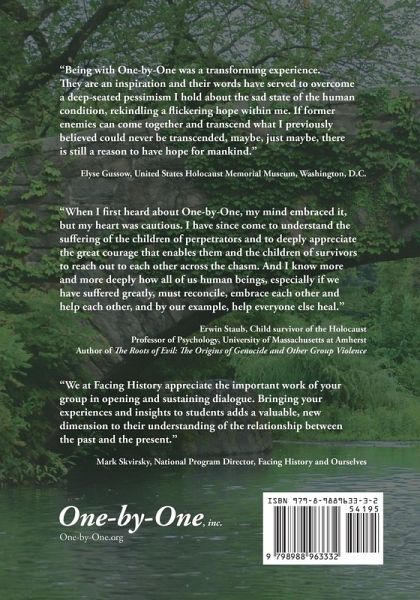 "Being with One-by-One was a transforming experience. They are an inspiration and their words have served to overcome a deep-seated pessimism I hold about the sad state of the human condition, rekindling a flickering hope within me. If former enemies can come together and transcend what I previously believed could never be transcended, maybe, just maybe, there is still a reason to have hope for mankind."

Elyse Gussow, United States Holocaust Memorial Museum, Washington, D.C.

"When I first heard about One-by-One, my mind embraced it, but my heart was cautious. I have since come to understand the suffering of the children of perpetrators and to deeply appreciate the great courage that enables them and the children of survivors to reach out to each other across the chasm. And I know more and more deeply how all of us human beings, especially if we have suffered greatly, must reconcile, embrace each other and help each other, and by our example, help everyone else heal."

Erwin Staub, Child survivor of the Holocaust
Professor of Psychology, University of Massachusetts at Amherst
Author of The Roots of Evil: The Origins of Genocide and Other Group Violence

"We at Facing History appreciate the important work of your group in opening and sustaining dialogue. Bringing your experiences and insights to students adds a valuable, new dimension to their understanding of the relationship between the past and the present."

Mark Skvirsky, National Program Director, Facing History and Ourselves

One-by-One, inc.
One-by-One.org

ISBN 979-8-9889633-3-2
54195
9 798988 963332